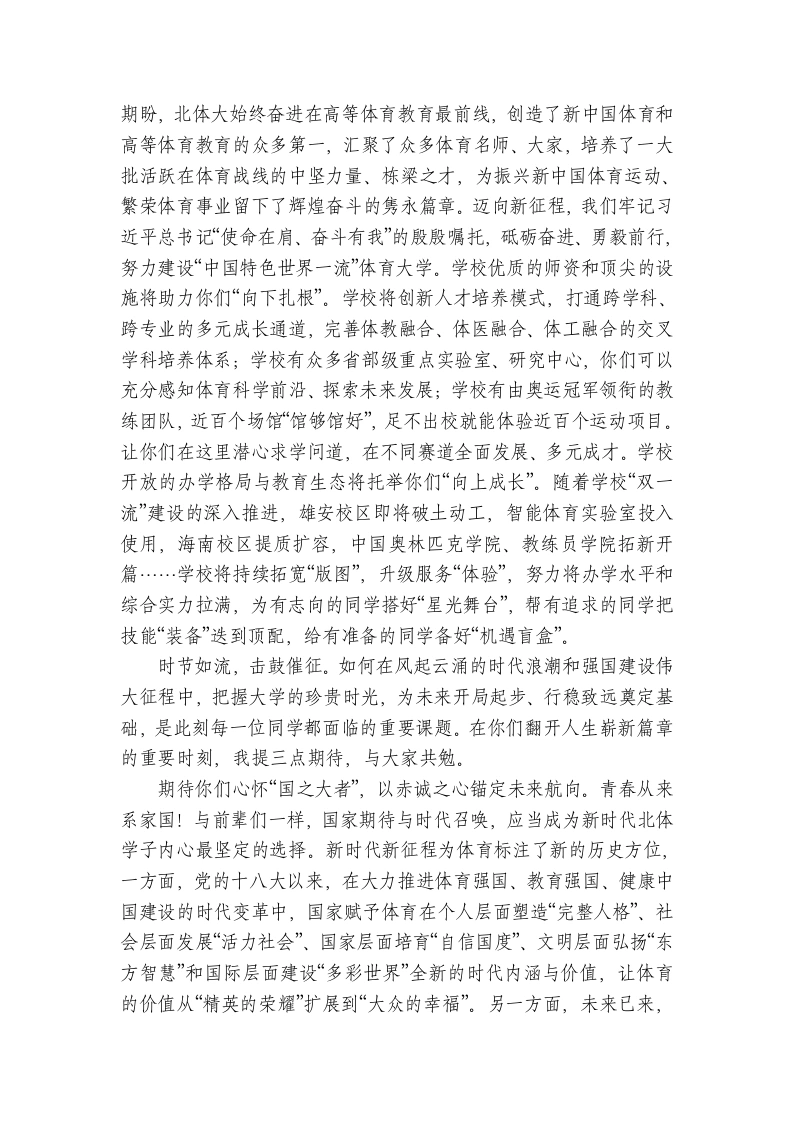 期盼，北体大始终奋进在高等体育教育最前线，创造了新中国体育和高等体育教育的众多第一，汇聚了众多体育名师、大家，培养了一大批活跃在体育战线的中坚力量、栋梁之才，为振兴新中国体育运动、繁荣体育事业留下了辉煌奋斗的隽永篇章。迈向新征程，我们牢记习近平总书记“使命在肩、奋斗有我”的殷殷嘱托，砥砺奋进、勇毅前行，努力建设“中国特色世界一流”体育大学。学校优质的师资和顶尖的设施将助力你们“向下扎根”。学校将创新人才培养模式，打通跨学科、跨专业的多元成长通道，完善体教融合、体医融合、体工融合的交叉学科培养体系；学校有众多省部级重点实验室、研究中心，你们可以充分感知体育科学前沿、探索未来发展；学校有由奥运冠军领衔的教练团队，近百个场馆“馆够馆好”，足不出校就能体验近百个运动项目。让你们在这里潜心求学问道，在不同赛道全面发展、多元成才。学校开放的办学格局与教育生态将托举你们“向上成长”。随着学校“双一流”建设的深入推进，雄安校区即将破土动工，智能体育实验室投入使用，海南校区提质扩容，中国奥林匹克学院、教练员学院拓新开篇……学校将持续拓宽“版图”，升级服务“体验”，努力将办学水平和综合实力拉满，为有志向的同学搭好“星光舞台”，帮有追求的同学把技能“装备”迭到顶配，给有准备的同学备好“机遇盲盒”。

时节如流，击鼓催征。如何在风起云涌的时代浪潮和强国建设伟大征程中，把握大学的珍贵时光，为未来开局起步、行稳致远奠定基础，是此刻每一位同学都面临的重要课题。在你们翻开人生崭新篇章的重要时刻，我提三点期待，与大家共勉。

期待你们心怀“国之大者”，以赤诚之心锚定未来航向。青春从来系家国！与前辈们一样，国家期待与时代召唤，应当成为新时代北体学子内心最坚定的选择。新时代新征程为体育标注了新的历史方位，一方面，党的十八大以来，在大力推进体育强国、教育强国、健康中国建设的时代变革中，国家赋予体育在个人层面塑造“完整人格”、社会层面发展“活力社会”、国家层面培育“自信国度”、文明层面弘扬“东方智慧”和国际层面建设“多彩世界”全新的时代内涵与价值，让体育的价值从“精英的荣耀”扩展到“大众的幸福”。另一方面，未来已来，